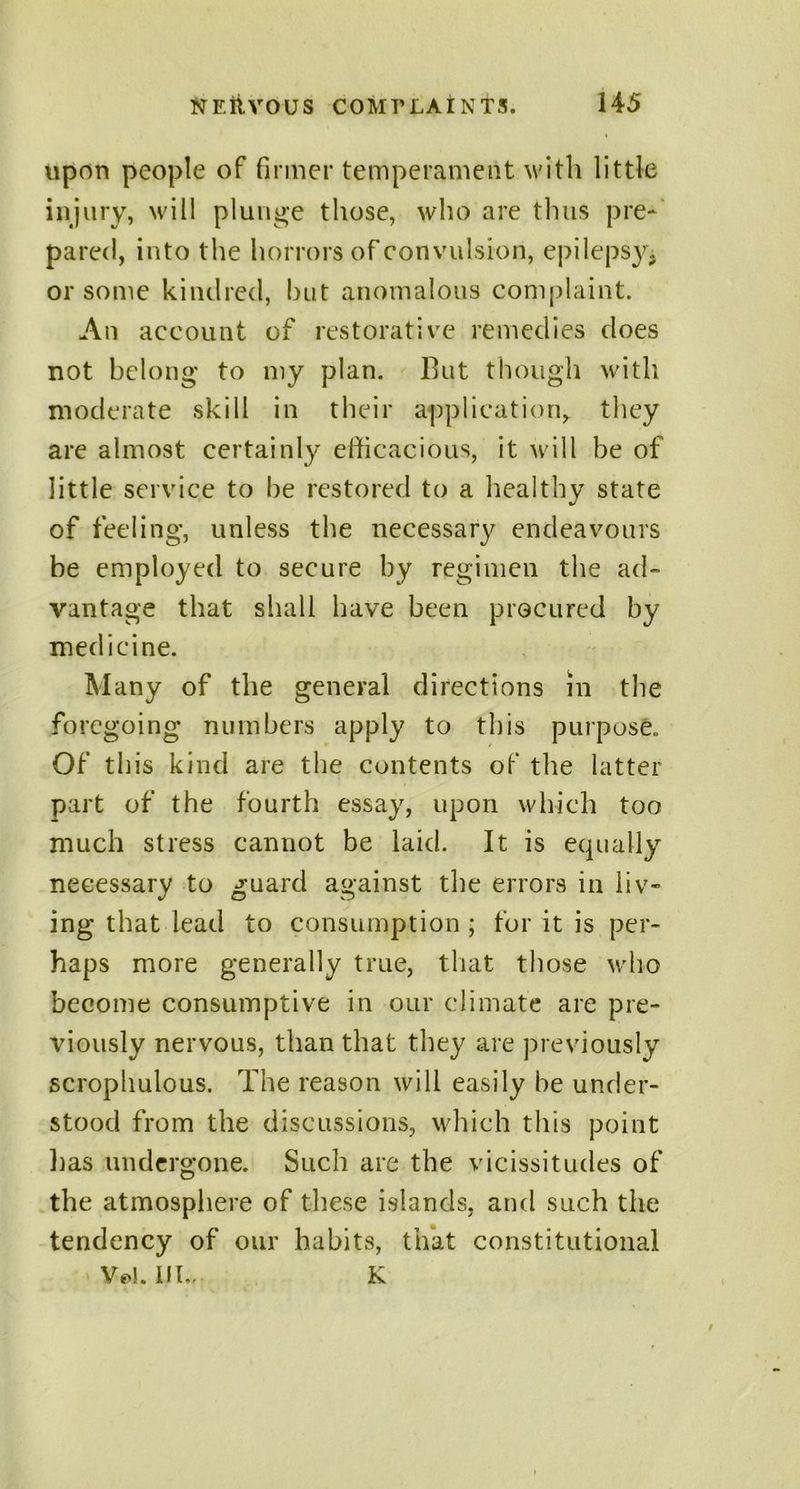 NERVOUS COMPLAINTS. 145

upon people of firmer temperament with little injury, will plunge those, who are thus prepared, into the horrors of convulsion, epilepsy, or some kindred, but anomalous complaint.

An account of restorative remedies does not belong to my plan. But though with moderate skill in their application, they are almost certainly efficacious, it will be of little service to be restored to a healthy state of feeling, unless the necessary endeavours be employed to secure by regimen the advantage that shall have been procured by medicine.

Many of the general directions in the foregoing numbers apply to this purpose. Of this kind are the contents of the latter part of the fourth essay, upon which too much stress cannot be laid. It is equally necessary to guard against the errors in living that lead to consumption; for it is perhaps more generally true, that those who become consumptive in our climate are previously nervous, than that they are previously scrophulous. The reason will easily be understood from the discussions, which this point has undergone. Such are the vicissitudes of the atmosphere of these islands, and such the tendency of our habits, that constitutional

Vol. III. K